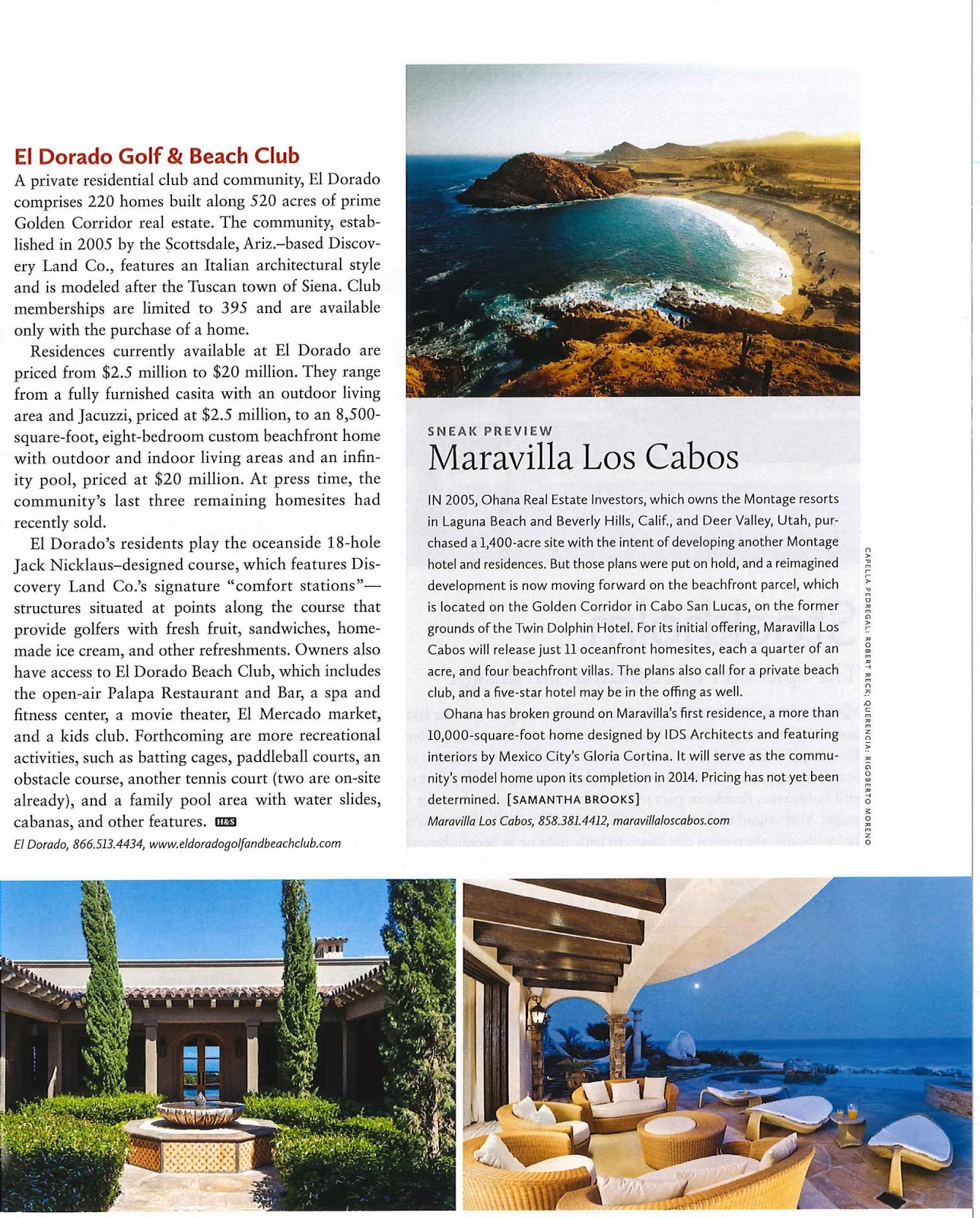 El Dorado Golf & Beach Club

A private residential club and community, El Dorado comprises 220 homes built along 520 acres of prime Golden Corridor real estate. The community, established in 2005 by the Scottsdale, Ariz.–based Discovery Land Co., features an Italian architectural style and is modeled after the Tuscan town of Siena. Club memberships are limited to 395 and are available only with the purchase of a home.

Residences currently available at El Dorado are priced from $2.5 million to $20 million. They range from a fully furnished casita with an outdoor living area and Jacuzzi, priced at $2.5 million, to an 8,500-square-foot, eight-bedroom custom beachfront home with outdoor and indoor living areas and an infinity pool, priced at $20 million. At press time, the community's last three remaining homesites had recently sold.

El Dorado's residents play the oceanside 18-hole Jack Nicklaus–designed course, which features Discovery Land Co.'s signature "comfort stations"—structures situated at points along the course that provide golfers with fresh fruit, sandwiches, homemade ice cream, and other refreshments. Owners also have access to El Dorado Beach Club, which includes the open-air Palapa Restaurant and Bar, a spa and fitness center, a movie theater, El Mercado market, and a kids club. Forthcoming are more recreational activities, such as batting cages, paddleball courts, an obstacle course, another tennis court (two are on-site already), and a family pool area with water slides, cabanas, and other features. H&S

El Dorado, 866.513.4434, www.eldoradogolfandbeachclub.com

SNEAK PREVIEW

Maravilla Los Cabos

IN 2005, Ohana Real Estate Investors, which owns the Montage resorts in Laguna Beach and Beverly Hills, Calif., and Deer Valley, Utah, purchased a 1,400-acre site with the intent of developing another Montage hotel and residences. But those plans were put on hold, and a reimagined development is now moving forward on the beachfront parcel, which is located on the Golden Corridor in Cabo San Lucas, on the former grounds of the Twin Dolphin Hotel. For its initial offering, Maravilla Los Cabos will release just 11 oceanfront homesites, each a quarter of an acre, and four beachfront villas. The plans also call for a private beach club, and a five-star hotel may be in the offing as well.

Ohana has broken ground on Maravilla's first residence, a more than 10,000-square-foot home designed by IDS Architects and featuring interiors by Mexico City's Gloria Cortina. It will serve as the community's model home upon its completion in 2014. Pricing has not yet been determined. [SAMANTHA BROOKS]

Maravilla Los Cabos, 858.381.4412, maravillaloscabos.com

CAPELLA PEDREGAL: ROBERT RECK; QUERENCIA: RIGOBERTO MORENO